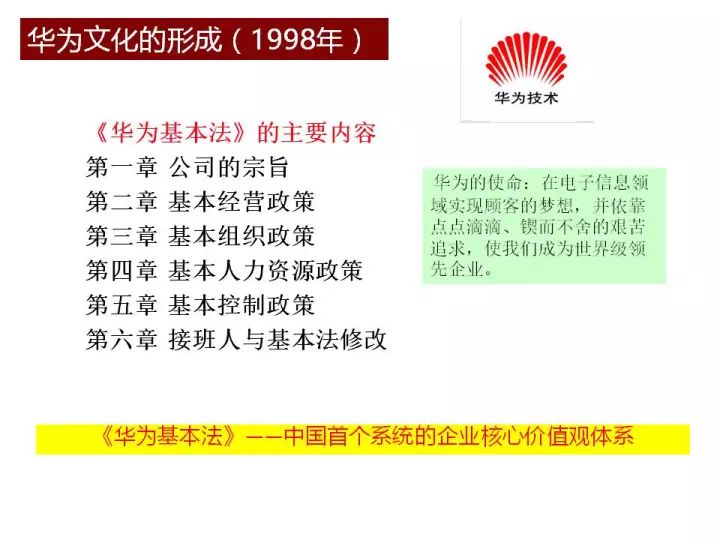 华为文化的形成（1998年）

华为技术

《华为基本法》的主要内容
第一章 公司的宗旨
第二章 基本经营政策
第三章 基本组织政策
第四章 基本人力资源政策
第五章 基本控制政策
第六章 接班人与基本法修改

华为的使命：在电子信息领域实现顾客的梦想，并依靠点点滴滴、锲而不舍的艰苦追求，使我们成为世界级领先企业。

《华为基本法》——中国首个系统的企业核心价值观体系